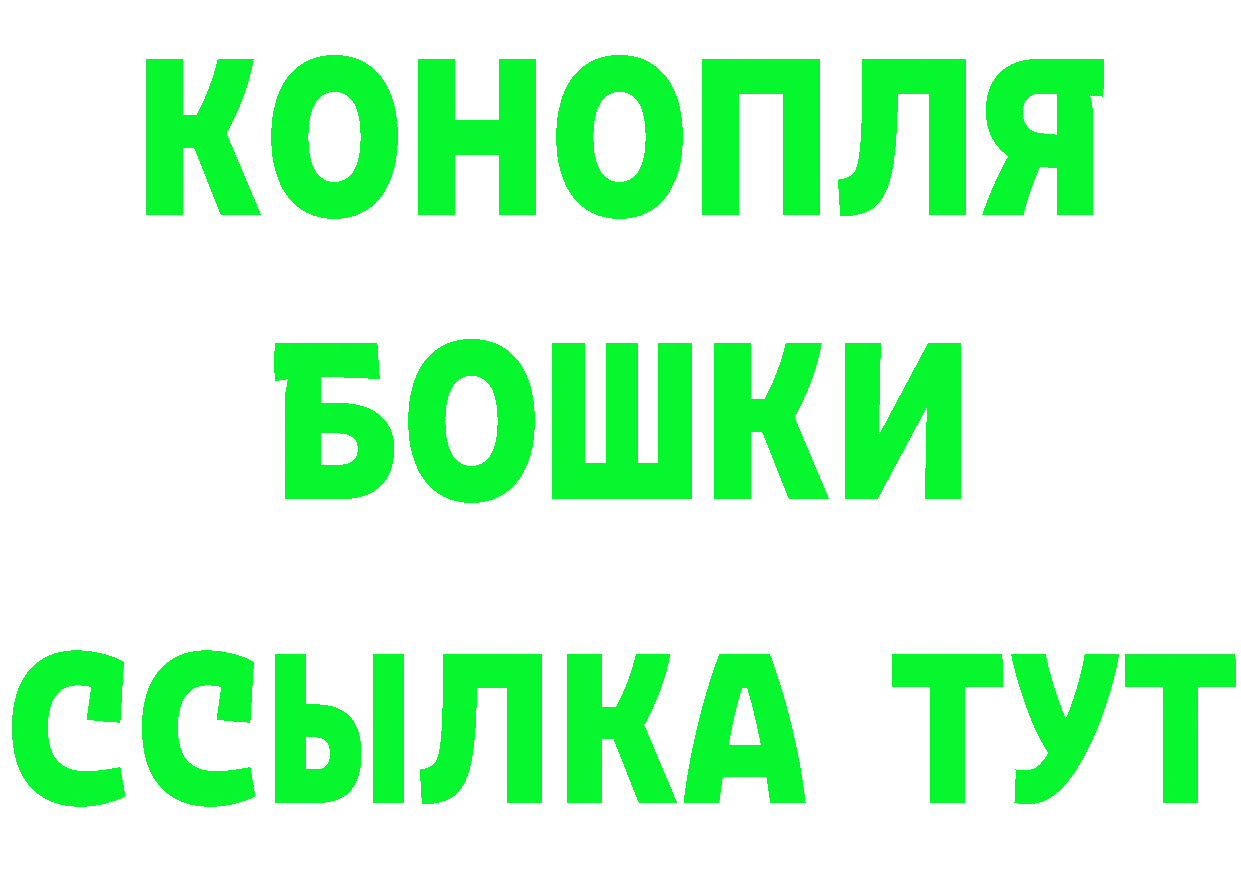 КОНОПЛЯ
БОШКИ
ССЫЛКА ТУТ